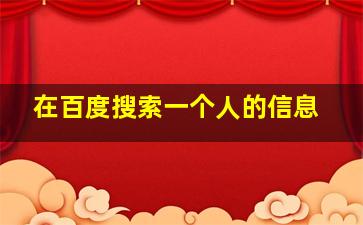 在百度搜索一个人的信息